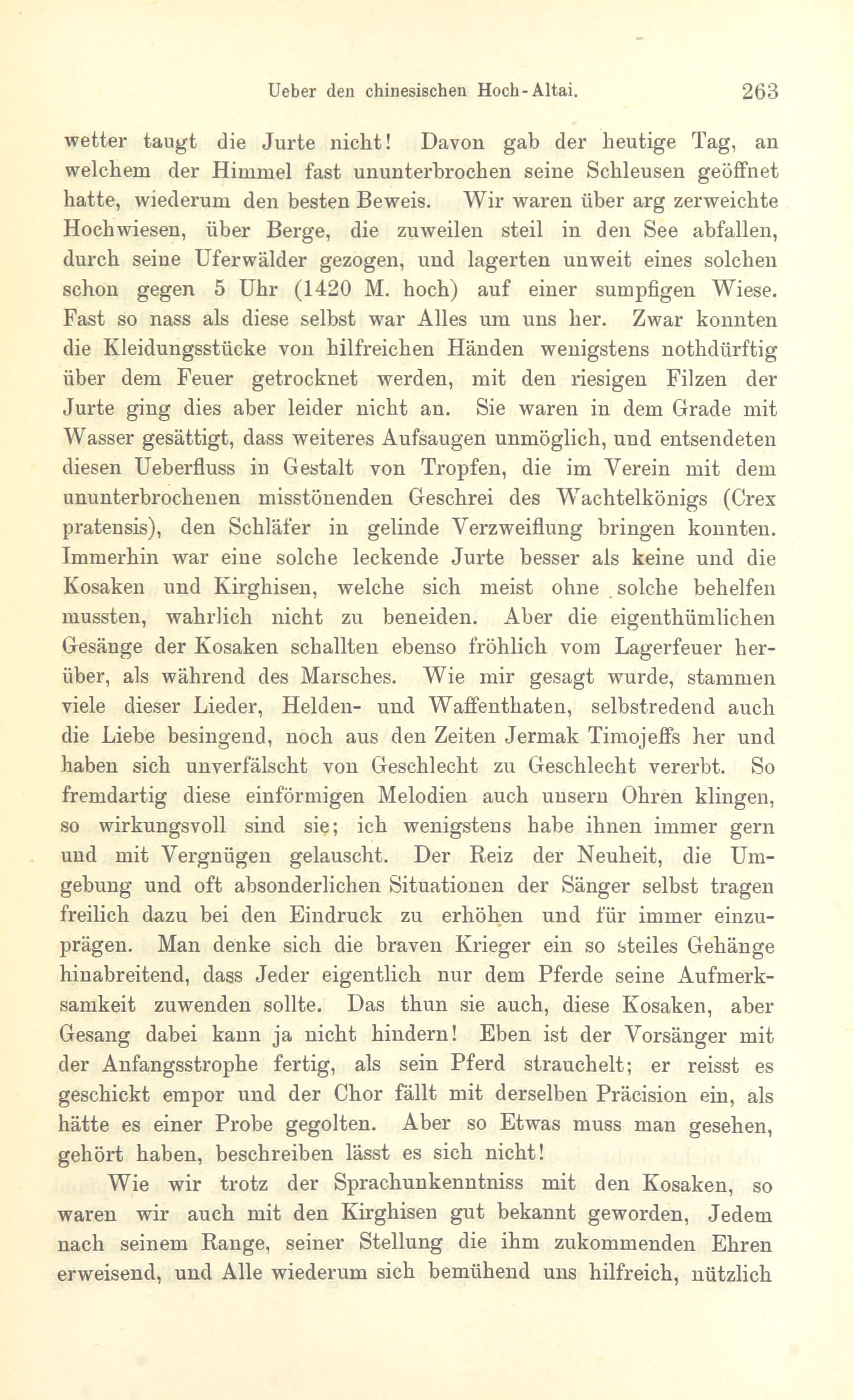 Ueber den chinesischen Hoch-Altai. 263

wetter taugt die Jurte nicht! Davon gab der heutige Tag, an welchem der Himmel fast ununterbrochen seine Schleusen geöffnet hatte, wiederum den besten Beweis. Wir waren über arg zerweichte Hochwiesen, über Berge, die zuweilen steil in den See abfallen, durch seine Uferwälder gezogen, und lagerten unweit eines solchen schon gegen 5 Uhr (1420 M. hoch) auf einer sumpfigen Wiese. Fast so nass als diese selbst war Alles um uns her. Zwar konnten die Kleidungsstücke von hilfreichen Händen wenigstens nothdürftig über dem Feuer getrocknet werden, mit den riesigen Filzen der Jurte ging dies aber leider nicht an. Sie waren in dem Grade mit Wasser gesättigt, dass weiteres Aufsaugen unmöglich, und entsendeten diesen Ueberfluss in Gestalt von Tropfen, die im Verein mit dem ununterbrochenen misstönenden Geschrei des Wachtelkönigs (Crex pratensis), den Schläfer in gelinde Verzweiflung bringen konnten. Immerhin war eine solche leckende Jurte besser als keine und die Kosaken und Kirghisen, welche sich meist ohne solche behelfen mussten, wahrlich nicht zu beneiden. Aber die eigenthümlichen Gesänge der Kosaken schallten ebenso fröhlich vom Lagerfeuer herüber, als während des Marsches. Wie mir gesagt wurde, stammen viele dieser Lieder, Helden- und Waffenthaten, selbstredend auch die Liebe besingend, noch aus den Zeiten Jermak Timojeffs her und haben sich unverfälscht von Geschlecht zu Geschlecht vererbt. So fremdartig diese einförmigen Melodien auch unsern Ohren klingen, so wirkungsvoll sind sie; ich wenigstens habe ihnen immer gern und mit Vergnügen gelauscht. Der Reiz der Neuheit, die Umgebung und oft absonderlichen Situationen der Sänger selbst tragen freilich dazu bei den Eindruck zu erhöhen und für immer einzuprägen. Man denke sich die braven Krieger ein so steiles Gehänge hinabreitend, dass Jeder eigentlich nur dem Pferde seine Aufmerksamkeit zuwenden sollte. Das thun sie auch, diese Kosaken, aber Gesang dabei kann ja nicht hindern! Eben ist der Vorsänger mit der Anfangsstrophe fertig, als sein Pferd strauchelt; er reisst es geschickt empor und der Chor fällt mit derselben Präcision ein, als hätte es einer Probe gegolten. Aber so Etwas muss man gesehen, gehört haben, beschreiben lässt es sich nicht!

Wie wir trotz der Sprachunkenntniss mit den Kosaken, so waren wir auch mit den Kirghisen gut bekannt geworden, Jedem nach seinem Range, seiner Stellung die ihm zukommenden Ehren erweisend, und Alle wiederum sich bemühend uns hilfreich, nützlich